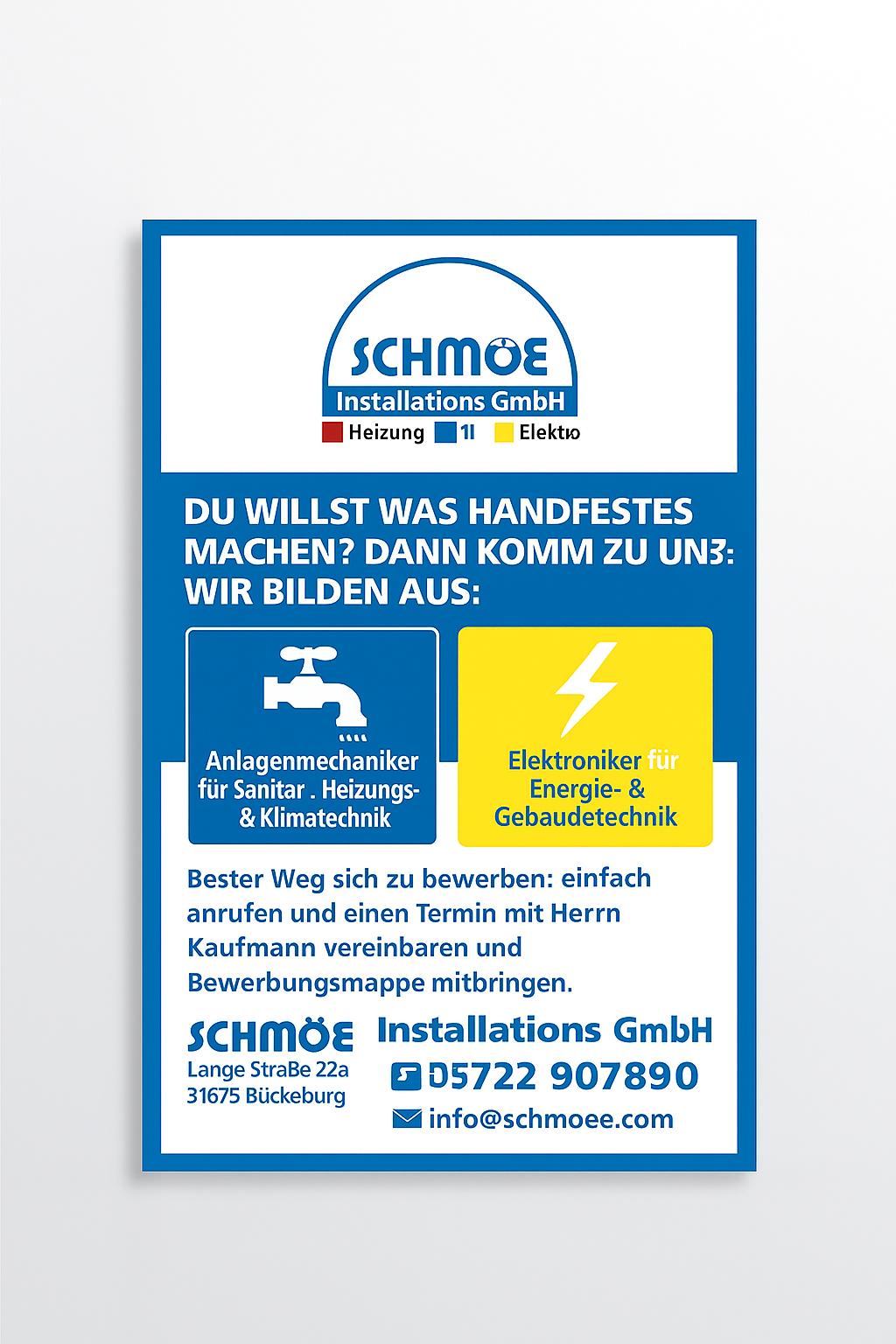 SCHMÖE
Installations GmbH
Heizung 1l Elektro

DU WILLST WAS HANDFESTES MACHEN? DANN KOMM ZU UNS: WIR BILDEN AUS:

Anlagenmechaniker für Sanitar . Heizungs- & Klimatechnik

Elektroniker für Energie- & Gebaudetechnik

Bester Weg sich zu bewerben: einfach anrufen und einen Termin mit Herrn Kaufmann vereinbaren und Bewerbungsmappe mitbringen.

SCHMÖE
Lange StraBe 22a
31675 Bückeburg

Installations GmbH
05722 907890
info@schmoee.com